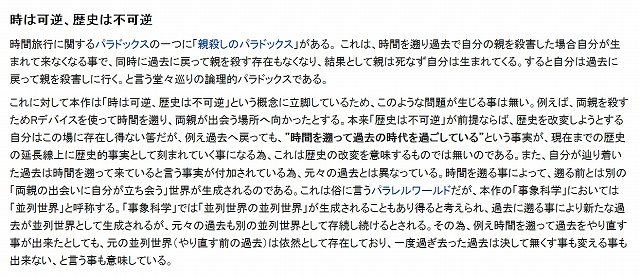 時は可逆、歴史は不可逆

時間旅行に関するパラドックスの一つに「親殺しのパラドックス」がある。これは、時間を遡り過去で自分の親を殺害した場合自分が生まれて来なくなる事で、同時に過去に戻って親を殺す存在もなくなり、結果として親は死なず自分は生まれてくる。すると自分は過去に戻って親を殺害しに行く。と言う堂々巡りの論理的パラドックスである。

これに対して本作は「時は可逆、歴史は不可逆」という概念に立脚しているため、このような問題が生じる事は無い。例えば、両親を殺すためRデバイスを使って時間を遡り、両親が出会う場所へ向かったとする。本来「歴史は不可逆」が前提ならば、歴史を改変しようとする自分はこの場に存在し得ない筈だが、例え過去へ戻っても、"時間を遡って過去の時代を過ごしている"という事実が、現在までの歴史の延長線上に歴史的事実として刻まれていく事になる為、これは歴史の改変を意味するものでは無いのである。また、自分が辿り着いた過去は時間を遡って来ていると言う事実が付加されている為、元々の過去とは異なっている。時間を遡る事によって、遡る前とは別の「両親の出会いに自分が立ち会う」世界が生成されるのである。これは俗に言うパラレルワールドだが、本作の「事象科学」においては「並列世界」と呼称する。「事象科学」では「並列世界の並列世界」が生成されることもあり得ると考えられ、過去に遡る事により新たな過去が並列世界として生成されるが、元々の過去も別の並列世界として存続し続けるとされる。その為、例え時間を遡って過去をやり直す事が出来たとしても、元の並列世界（やり直す前の過去）は依然として存在しており、一度過ぎ去った過去は決して無くす事も変える事も出来ない、と言う事も意味している。